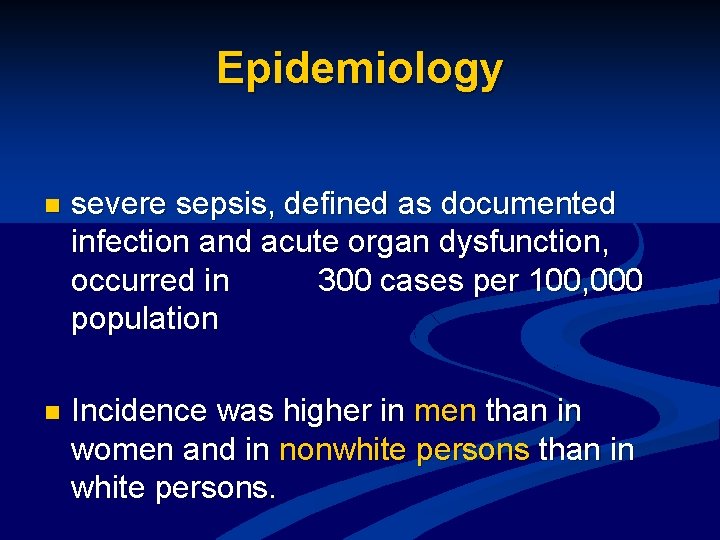 Epidemiology

- severe sepsis, defined as documented infection and acute organ dysfunction, occurred in 300 cases per 100,000 population

- Incidence was higher in men than in women and in nonwhite persons than in white persons.